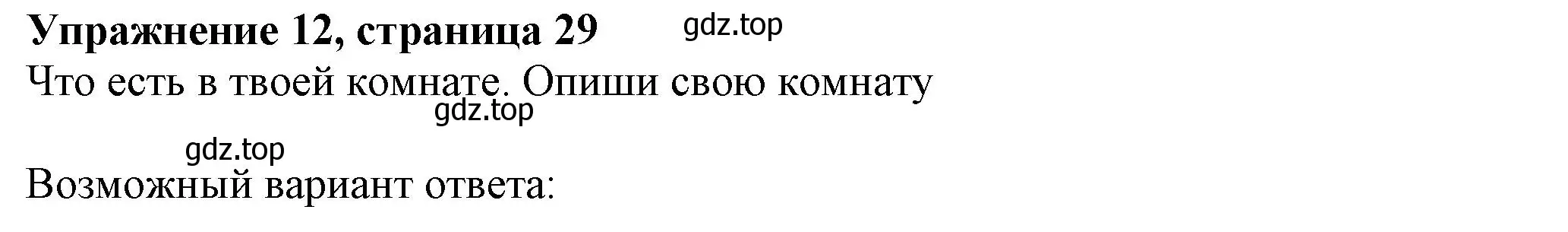 Упражнение 12, страница 29 gdz.top

Что есть в твоей комнате. Опиши свою комнату

gdz.top

gdz.top

Возможный вариант ответа: